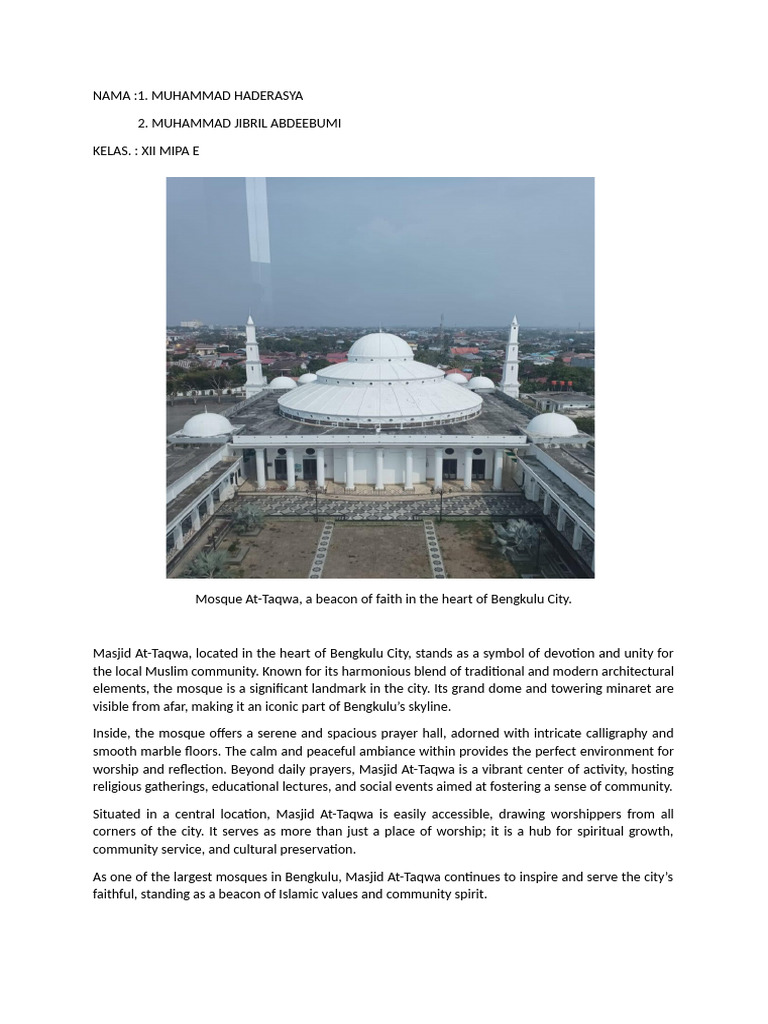 NAMA :1. MUHAMMAD HADERASYA

2. MUHAMMAD JIBRIL ABDEEBUMI

KELAS. : XII MIPA E

Mosque At-Taqwa, a beacon of faith in the heart of Bengkulu City.

Masjid At-Taqwa, located in the heart of Bengkulu City, stands as a symbol of devotion and unity for the local Muslim community. Known for its harmonious blend of traditional and modern architectural elements, the mosque is a significant landmark in the city. Its grand dome and towering minaret are visible from afar, making it an iconic part of Bengkulu's skyline.

Inside, the mosque offers a serene and spacious prayer hall, adorned with intricate calligraphy and smooth marble floors. The calm and peaceful ambiance within provides the perfect environment for worship and reflection. Beyond daily prayers, Masjid At-Taqwa is a vibrant center of activity, hosting religious gatherings, educational lectures, and social events aimed at fostering a sense of community.

Situated in a central location, Masjid At-Taqwa is easily accessible, drawing worshippers from all corners of the city. It serves as more than just a place of worship; it is a hub for spiritual growth, community service, and cultural preservation.

As one of the largest mosques in Bengkulu, Masjid At-Taqwa continues to inspire and serve the city's faithful, standing as a beacon of Islamic values and community spirit.